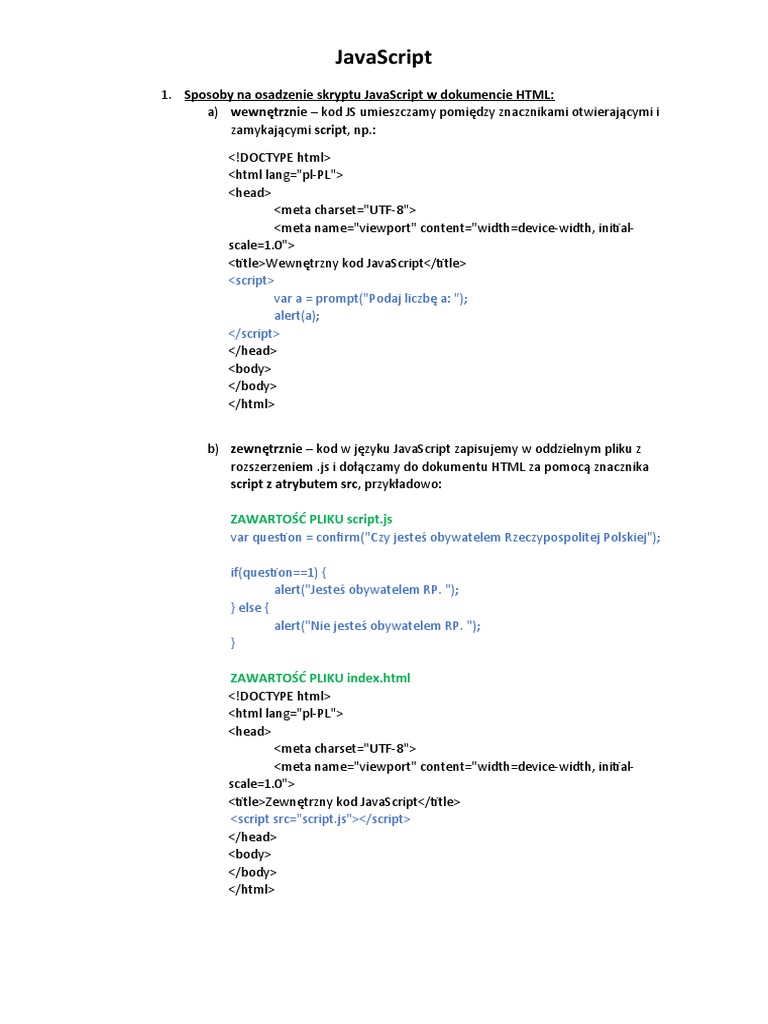 JavaScript

1. Sposoby na osadzenie skryptu JavaScript w dokumencie HTML:

a) wewnętrznie – kod JS umieszczamy pomiędzy znacznikami otwierającymi i zamykającymi script, np.:

<!DOCTYPE html>
<html lang="pl-PL">
<head>
<meta charset="UTF-8">
<meta name="viewport" content="width=device-width, initial-scale=1.0">
<title>Wewnętrzny kod JavaScript</title>
<script>
var a = prompt("Podaj liczbę a: ");
alert(a);
</script>
</head>
<body>
</body>
</html>

b) zewnętrznie – kod w języku JavaScript zapisujemy w oddzielnym pliku z rozszerzeniem .js i dołączamy do dokumentu HTML za pomocą znacznika script z atrybutem src, przykładowo:

ZAWARTOŚĆ PLIKU script.js
var question = confirm("Czy jesteś obywatelem Rzeczypospolitej Polskiej");

if(question==1) {
alert("Jesteś obywatelem RP. ");
} else {
alert("Nie jesteś obywatelem RP. ");
}

ZAWARTOŚĆ PLIKU index.html
<!DOCTYPE html>
<html lang="pl-PL">
<head>
<meta charset="UTF-8">
<meta name="viewport" content="width=device-width, initial-scale=1.0">
<title>Zewnętrzny kod JavaScript</title>
<script src="script.js"></script>
</head>
<body>
</body>
</html>